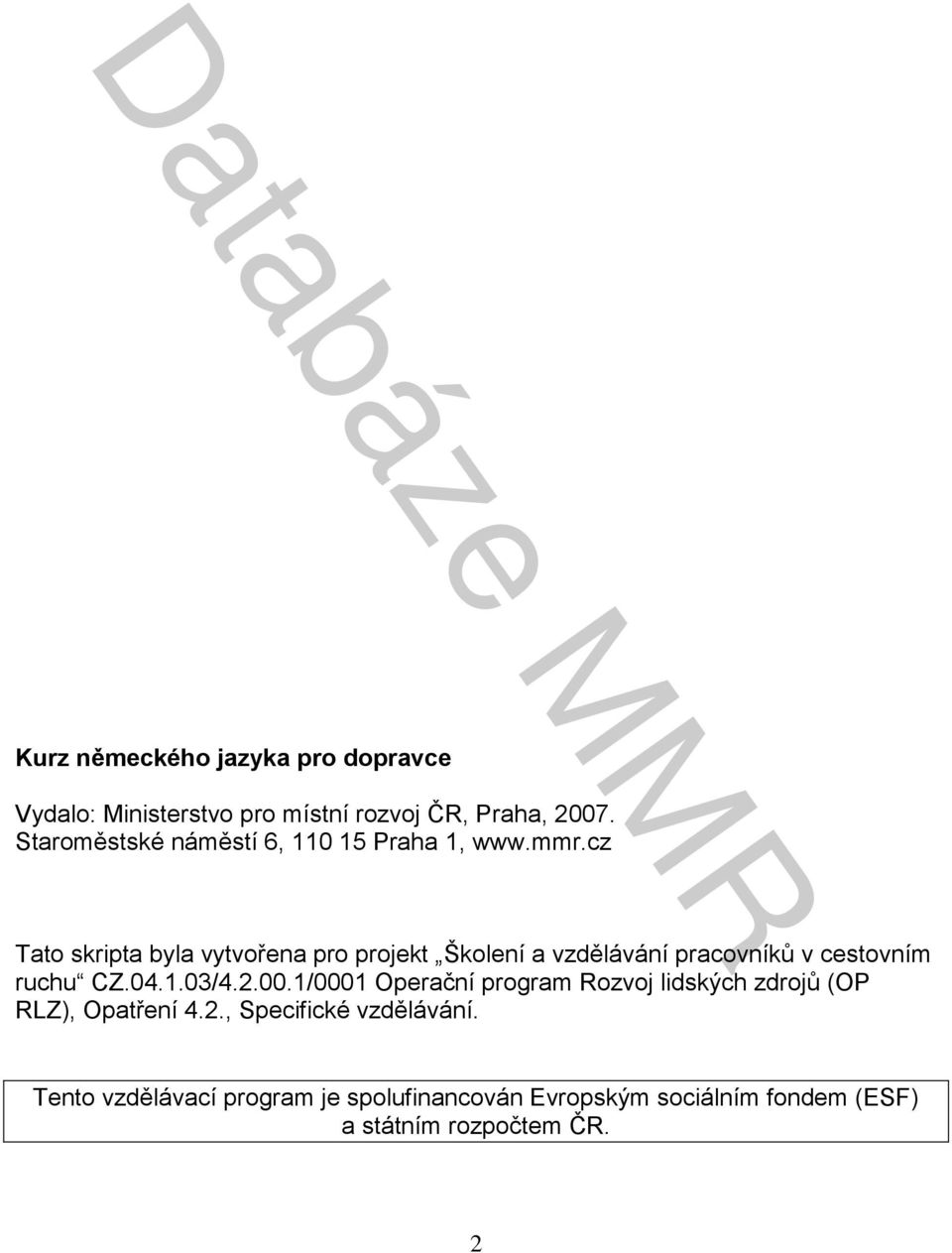 Databáze MMR

Kurz německého jazyka pro dopravce

Vydalo: Ministerstvo pro místní rozvoj ČR, Praha, 2007.
Staroměstské náměstí 6, 110 15 Praha 1, www.mmr.cz

Tato skripta byla vytvořena pro projekt „Školení a vzdělávání pracovníků v cestovním ruchu“ CZ.04.1.03/4.2.00.1/0001 Operační program Rozvoj lidských zdrojů (OP RLZ), Opatření 4.2., Specifické vzdělávání.

Tento vzdělávací program je spolufinancován Evropským sociálním fondem (ESF) a státním rozpočtem ČR.

2